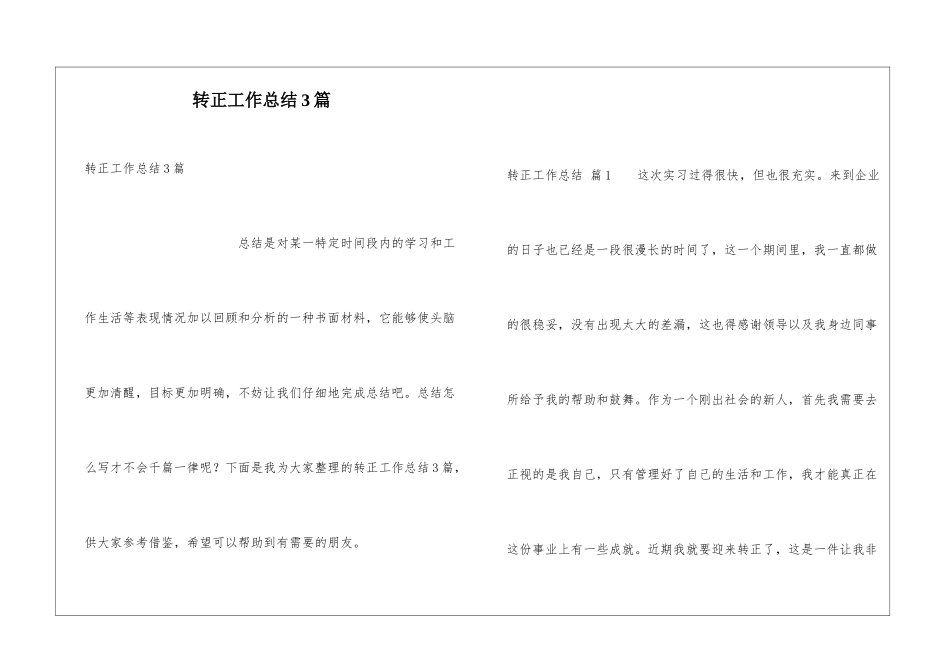 转正工作总结3篇

转正工作总结3篇

总结是对某一特定时间段内的学习和工作生活等表现情况加以回顾和分析的一种书面材料，它能够使头脑更加清醒，目标更加明确，不妨让我们仔细地完成总结吧。总结怎么写才不会千篇一律呢？下面是我为大家整理的转正工作总结3篇，供大家参考借鉴，希望可以帮助到有需要的朋友。

转正工作总结 篇1 这次实习过得很快，但也很充实。来到企业的日子也已经是一段很漫长的时间了，这一个期间里，我一直都做的很稳妥，没有出现太大的差漏，这也得感谢领导以及我身边同事所给予我的帮助和鼓舞。作为一个刚出社会的新人，首先我需要去正视的是我自己，只有管理好了自己的生活和工作，我才能真正在这份事业上有一些成就。近期我就要迎来转正了，这是一件让我非